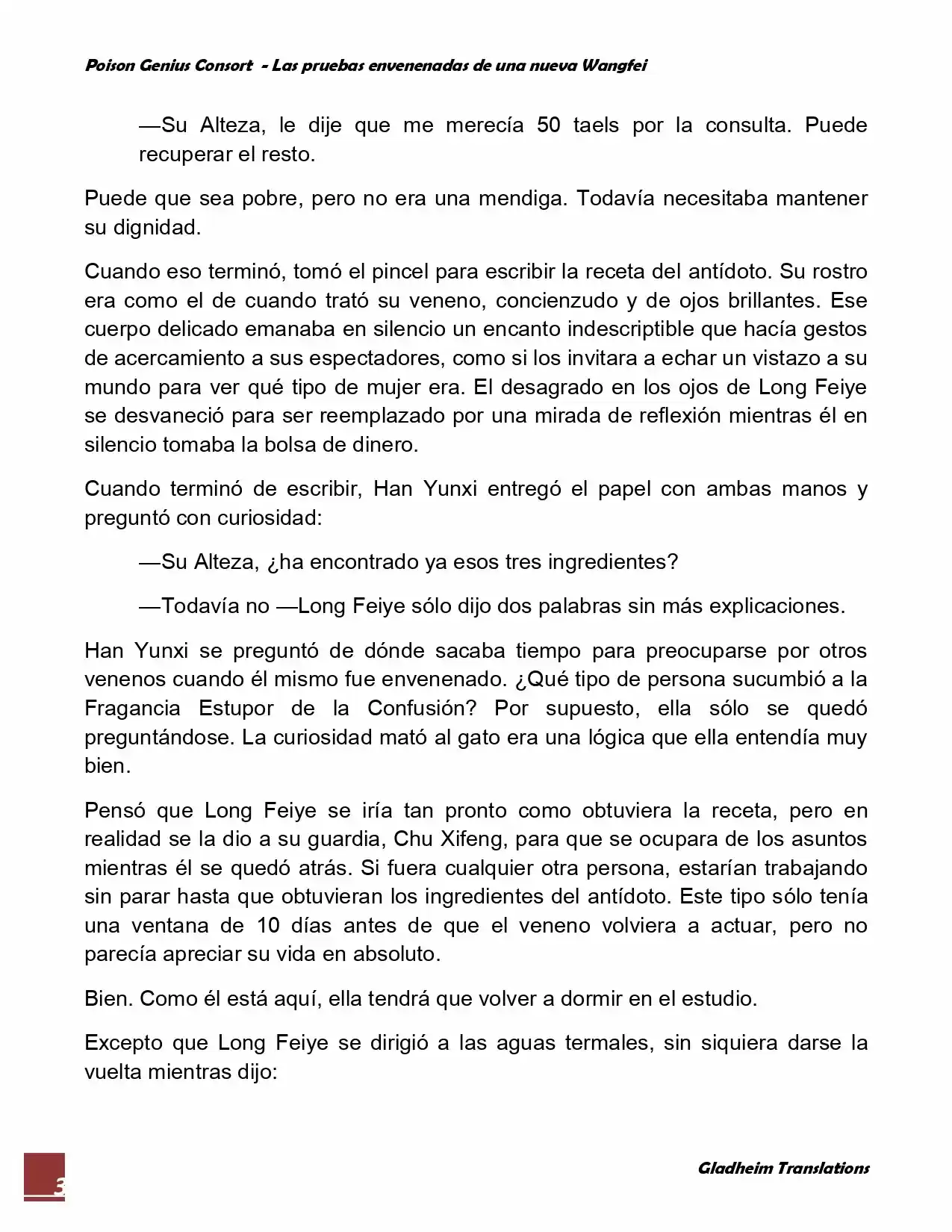 Poison Genius Consort - Las pruebas envenenadas de una nueva Wangfei

—Su Alteza, le dije que me merecía 50 taels por la consulta. Puede recuperar el resto.

Puede que sea pobre, pero no era una mendiga. Todavía necesitaba mantener su dignidad.

Cuando eso terminó, tomó el pincel para escribir la receta del antídoto. Su rostro era como el de cuando trató su veneno, concienzudo y de ojos brillantes. Ese cuerpo delicado emanaba en silencio un encanto indescriptible que hacía gestos de acercamiento a sus espectadores, como si los invitara a echar un vistazo a su mundo para ver qué tipo de mujer era. El desagrado en los ojos de Long Feiye se desvaneció para ser reemplazado por una mirada de reflexión mientras él en silencio tomaba la bolsa de dinero.

Cuando terminó de escribir, Han Yunxi entregó el papel con ambas manos y preguntó con curiosidad:

—Su Alteza, ¿ha encontrado ya esos tres ingredientes?

—Todavía no —Long Feiye sólo dijo dos palabras sin más explicaciones.

Han Yunxi se preguntó de dónde sacaba tiempo para preocuparse por otros venenos cuando él mismo fue envenenado. ¿Qué tipo de persona sucumbió a la Fragancia Estupor de la Confusión? Por supuesto, ella sólo se quedó preguntándose. La curiosidad mató al gato era una lógica que ella entendía muy bien.

Pensó que Long Feiye se iría tan pronto como obtuviera la receta, pero en realidad se la dio a su guardia, Chu Xifeng, para que se ocupara de los asuntos mientras él se quedó atrás. Si fuera cualquier otra persona, estarían trabajando sin parar hasta que obtuvieran los ingredientes del antídoto. Este tipo sólo tenía una ventana de 10 días antes de que el veneno volviera a actuar, pero no parecía apreciar su vida en absoluto.

Bien. Como él está aquí, ella tendrá que volver a dormir en el estudio.

Excepto que Long Feiye se dirigió a las aguas termales, sin siquiera darse la vuelta mientras dijo:

3

Gladheim Translations